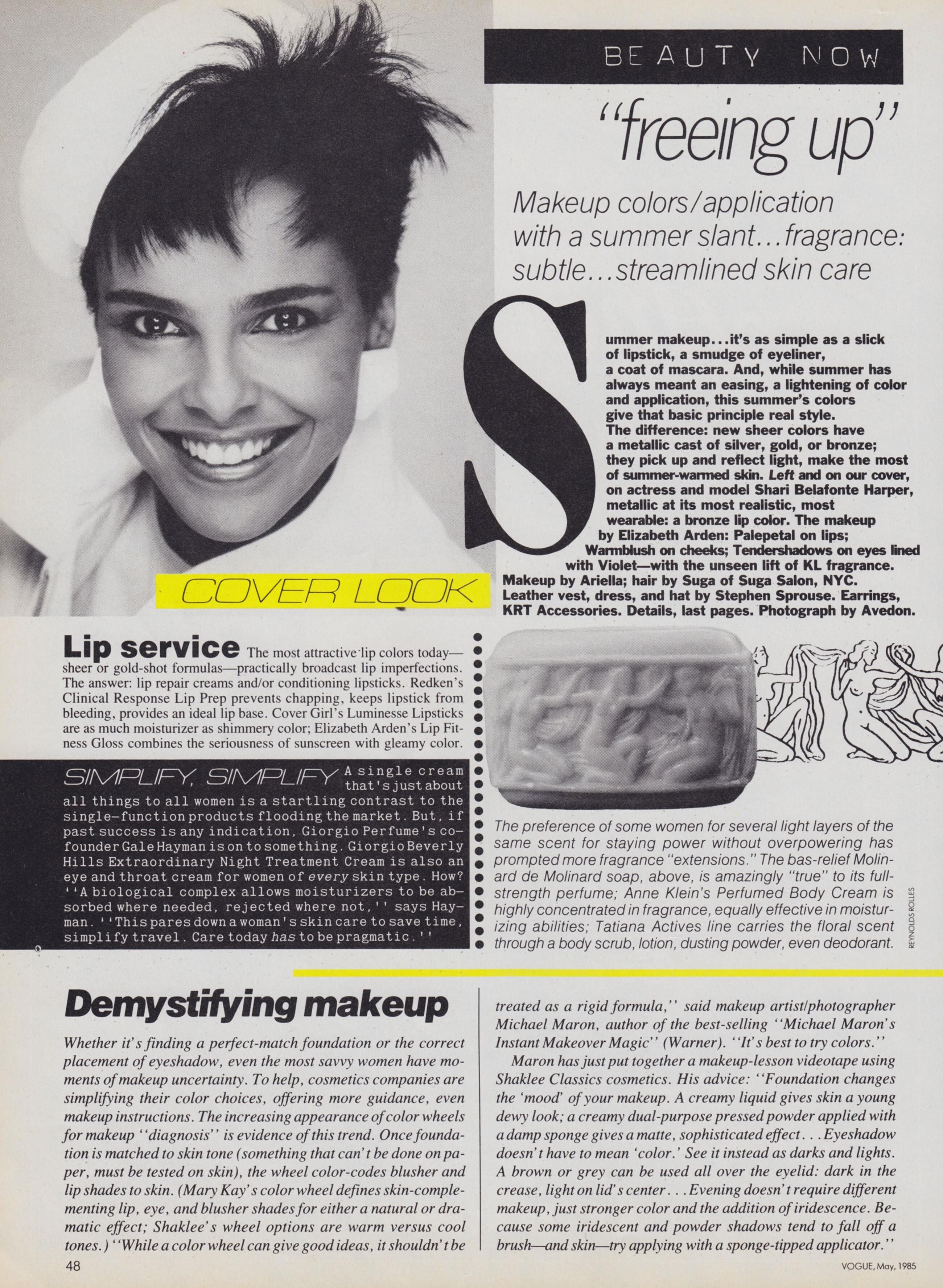 BEAUTY NOW

"freeing up"

Makeup colors/application with a summer slant...fragrance: subtle...streamlined skin care

Summer makeup...it's as simple as a slick of lipstick, a smudge of eyeliner, a coat of mascara. And, while summer has always meant an easing, a lightening of color and application, this summer's colors give that basic principle real style. The difference: new sheer colors have a metallic cast of silver, gold, or bronze; they pick up and reflect light, make the most of summer-warmed skin. Left and on our cover, on actress and model Shari Belafonte Harper, metallic at its most realistic, most wearable: a bronze lip color. The makeup by Elizabeth Arden: Palepetal on lips; Warmblush on cheeks; Tendershadows on eyes lined with Violet—with the unseen lift of KL fragrance. Makeup by Ariella; hair by Suga of Suga Salon, NYC. Leather vest, dress, and hat by Stephen Sprouse. Earrings, KRT Accessories. Details, last pages. Photograph by Avedon.

COVER LOOK

Lip service The most attractive lip colors today—sheer or gold-shot formulas—practically broadcast lip imperfections. The answer: lip repair creams and/or conditioning lipsticks. Redken's Clinical Response Lip Prep prevents chapping, keeps lipstick from bleeding, provides an ideal lip base. Cover Girl's Luminesse Lipsticks are as much moisturizer as shimmery color; Elizabeth Arden's Lip Fitness Gloss combines the seriousness of sunscreen with gleamy color.

SIMPLIFY, SIMPLIFY A single cream that's just about all things to all women is a startling contrast to the single-function products flooding the market. But, if past success is any indication, Giorgio Perfume's co-founder Gale Hayman is on to something. Giorgio Beverly Hills Extraordinary Night Treatment Cream is also an eye and throat cream for women of every skin type. How? ''A biological complex allows moisturizers to be absorbed where needed, rejected where not,'' says Hayman. ''This pares down a woman's skin care to save time, simplify travel. Care today has to be pragmatic.''

The preference of some women for several light layers of the same scent for staying power without overpowering has prompted more fragrance "extensions." The bas-relief Molinard de Molinard soap, above, is amazingly "true" to its full-strength perfume; Anne Klein's Perfumed Body Cream is highly concentrated in fragrance, equally effective in moisturizing abilities; Tatiana Actives line carries the floral scent through a body scrub, lotion, dusting powder, even deodorant.

REYNOLDS ROLLES

Demystifying makeup

Whether it's finding a perfect-match foundation or the correct placement of eyeshadow, even the most savvy women have moments of makeup uncertainty. To help, cosmetics companies are simplifying their color choices, offering more guidance, even makeup instructions. The increasing appearance of color wheels for makeup ''diagnosis'' is evidence of this trend. Once foundation is matched to skin tone (something that can't be done on paper, must be tested on skin), the wheel color-codes blusher and lip shades to skin. (Mary Kay's color wheel defines skin-complementing lip, eye, and blusher shades for either a natural or dramatic effect; Shaklee's wheel options are warm versus cool tones.) ''While a color wheel can give good ideas, it shouldn't be treated as a rigid formula,'' said makeup artist/photographer Michael Maron, author of the best-selling ''Michael Maron's Instant Makeover Magic'' (Warner). ''It's best to try colors.''

Maron has just put together a makeup-lesson videotape using Shaklee Classics cosmetics. His advice: ''Foundation changes the 'mood' of your makeup. A creamy liquid gives skin a young dewy look; a creamy dual-purpose pressed powder applied with a damp sponge gives a matte, sophisticated effect...Eyeshadow doesn't have to mean 'color.' See it instead as darks and lights. A brown or grey can be used all over the eyelid: dark in the crease, light on lid's center...Evening doesn't require different makeup, just stronger color and the addition of iridescence. Because some iridescent and powder shadows tend to fall off a brush—and skin—try applying with a sponge-tipped applicator.''

48

VOGUE, May, 1985